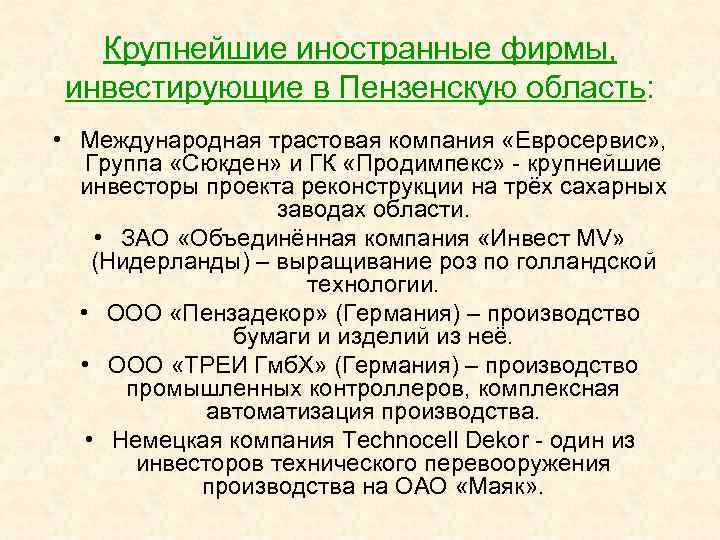 Крупнейшие иностранные фирмы, инвестирующие в Пензенскую область:

• Международная трастовая компания «Евросервис», Группа «Сюкден» и ГК «Продимпекс» - крупнейшие инвесторы проекта реконструкции на трёх сахарных заводах области.

• ЗАО «Объединённая компания «Инвест MV» (Нидерланды) – выращивание роз по голландской технологии.

• ООО «Пензадекор» (Германия) – производство бумаги и изделий из неё.

• ООО «ТРЕИ ГмбХ» (Германия) – производство промышленных контроллеров, комплексная автоматизация производства.

• Немецкая компания Technocell Dekor - один из инвесторов технического перевооружения производства на ОАО «Маяк».